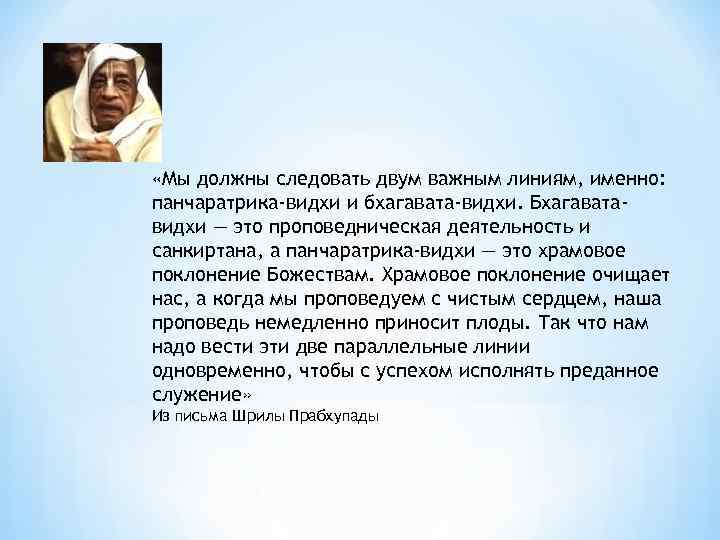 «Мы должны следовать двум важным линиям, именно: панчаратрика-видхи и бхагавата-видхи. Бхагавата-видхи — это проповедническая деятельность и санкиртана, а панчаратрика-видхи — это храмовое поклонение Божествам. Храмовое поклонение очищает нас, а когда мы проповедуем с чистым сердцем, наша проповедь немедленно приносит плоды. Так что нам надо вести эти две параллельные линии одновременно, чтобы с успехом исполнять преданное служение»
Из письма Шрилы Прабхупады